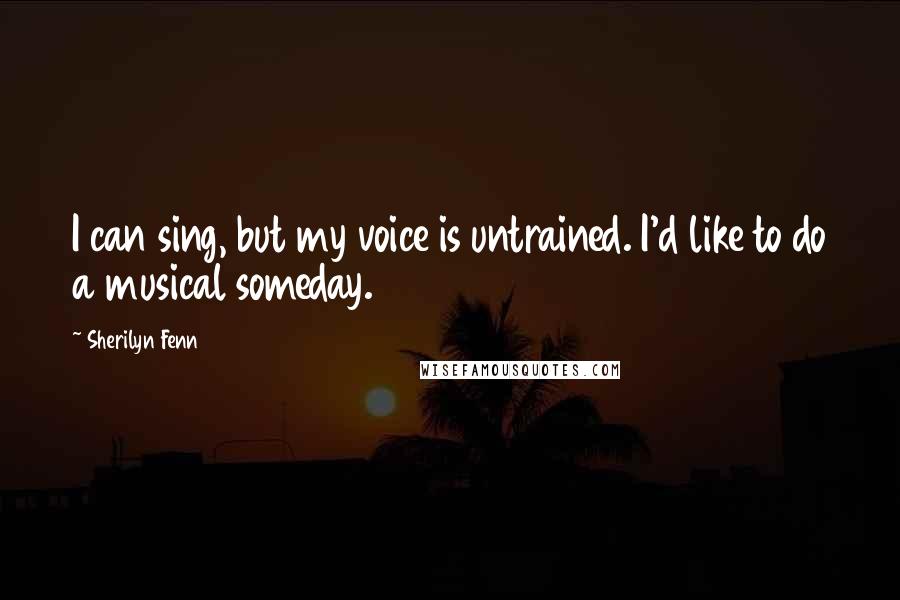 I can sing, but my voice is untrained. I'd like to do a musical someday.

~ Sherilyn Fenn

WISEFAMOUSQUOTES.COM